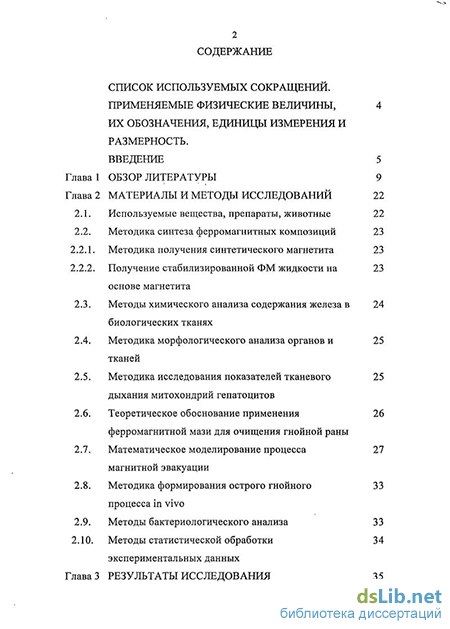 2

СОДЕРЖАНИЕ

| | | |
|---|---|---|
| | СПИСОК ИСПОЛЬЗУЕМЫХ СОКРАЩЕНИЙ. ПРИМЕНЯЕМЫЕ ФИЗИЧЕСКИЕ ВЕЛИЧИНЫ, ИХ ОБОЗНАЧЕНИЯ, ЕДИНИЦЫ ИЗМЕРЕНИЯ И РАЗМЕРНОСТЬ. | 4 |
| | ВВЕДЕНИЕ | 5 |
| Глава 1 | ОБЗОР ЛИТЕРАТУРЫ | 9 |
| Глава 2 | МАТЕРИАЛЫ И МЕТОДЫ ИССЛЕДОВАНИЙ | 22 |
| 2.1. | Используемые вещества, препараты, животные | 22 |
| 2.2. | Методика синтеза ферромагнитных композиций | 23 |
| 2.2.1. | Методика получения синтетического магнетита | 23 |
| 2.2.2. | Получение стабилизированной ФМ жидкости на основе магнетита | 23 |
| 2.3. | Методы химического анализа содержания железа в биологических тканях | 24 |
| 2.4. | Методика морфологического анализа органов и тканей | 25 |
| 2.5. | Методика исследования показателей тканевого дыхания митохондрий гепатоцитов | 25 |
| 2.6. | Теоретическое обоснование применения ферромагнитной мази для очищения гнойной раны | 26 |
| 2.7. | Математическое моделирование процесса магнитной эвакуации | 27 |
| 2.8. | Методика формирования острого гнойного процесса in vivo | 33 |
| 2.9. | Методы бактериологического анализа | 33 |
| 2.10. | Методы статистической обработки экспериментальных данных | 34 |
| Глава 3 | РЕЗУЛЬТАТЫ ИССЛЕДОВАНИЯ | 35 |

dsLib.net
библиотека диссертаций